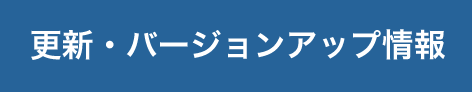 更新・バージョンアップ情報